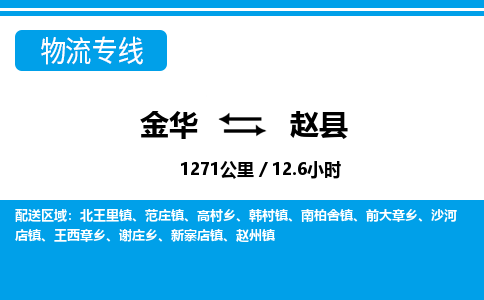 物流专线

金华 赵县

1271公里 / 12.6小时

配送区域：北王里镇、范庄镇、高村乡、韩村镇、南柏舍镇、前大章乡、沙河店镇、王西章乡、谢庄乡、新寨店镇、赵州镇